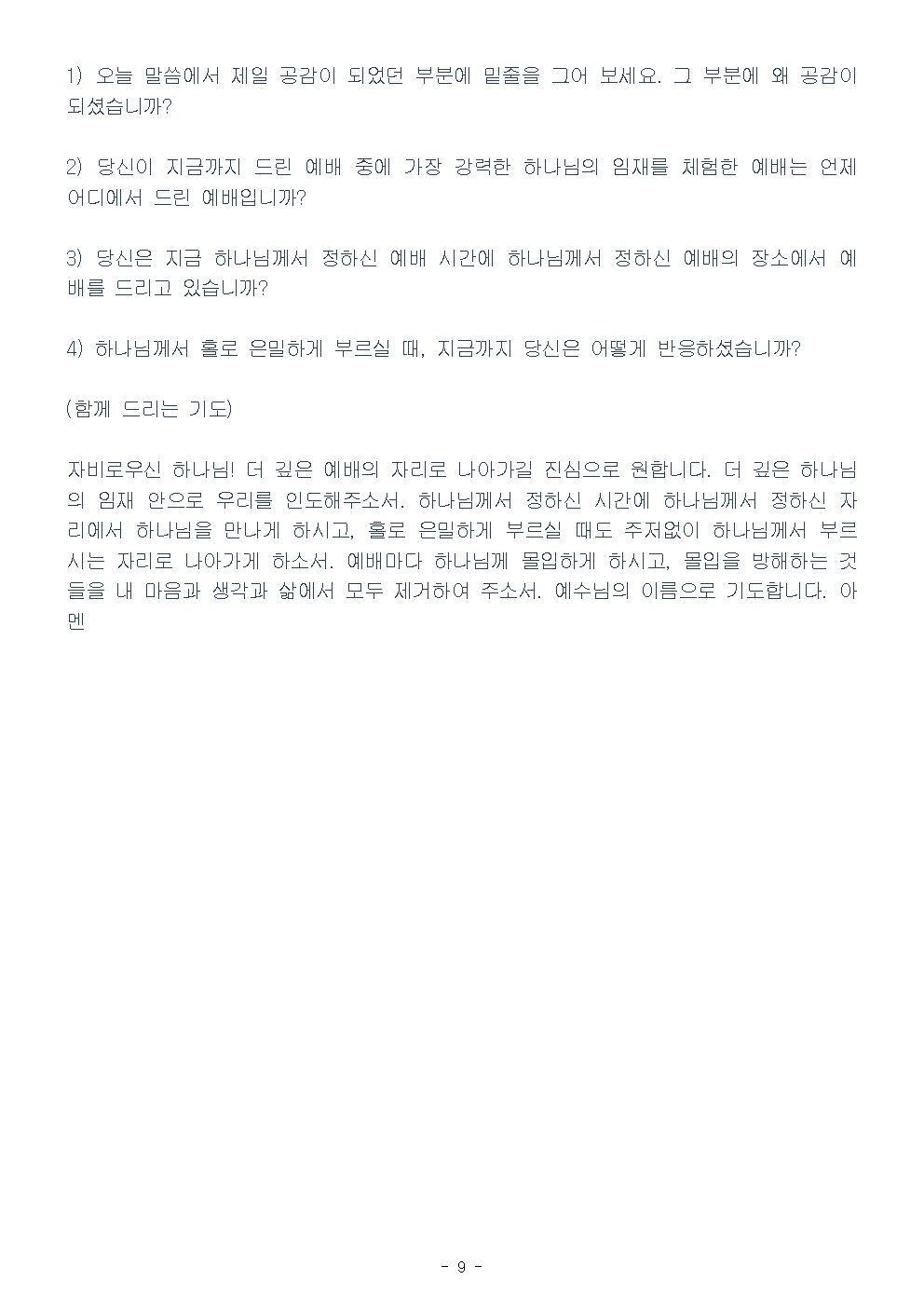 1) 오늘 말씀에서 제일 공감이 되었던 부분에 밑줄을 그어 보세요. 그 부분에 왜 공감이 되셨습니까?

2) 당신이 지금까지 드린 예배 중에 가장 강력한 하나님의 임재를 체험한 예배는 언제 어디에서 드린 예배입니까?

3) 당신은 지금 하나님께서 정하신 예배 시간에 하나님께서 정하신 예배의 장소에서 예배를 드리고 있습니까?

4) 하나님께서 홀로 은밀하게 부르실 때, 지금까지 당신은 어떻게 반응하셨습니까?

(함께 드리는 기도)

자비로우신 하나님! 더 깊은 예배의 자리로 나아가길 진심으로 원합니다. 더 깊은 하나님의 임재 안으로 우리를 인도해주소서. 하나님께서 정하신 시간에 하나님께서 정하신 자리에서 하나님을 만나게 하시고, 홀로 은밀하게 부르실 때도 주저없이 하나님께서 부르시는 자리로 나아가게 하소서. 예배마다 하나님께 몰입하게 하시고, 몰입을 방해하는 것들을 내 마음과 생각과 삶에서 모두 제거하여 주소서. 예수님의 이름으로 기도합니다. 아멘

- 9 -